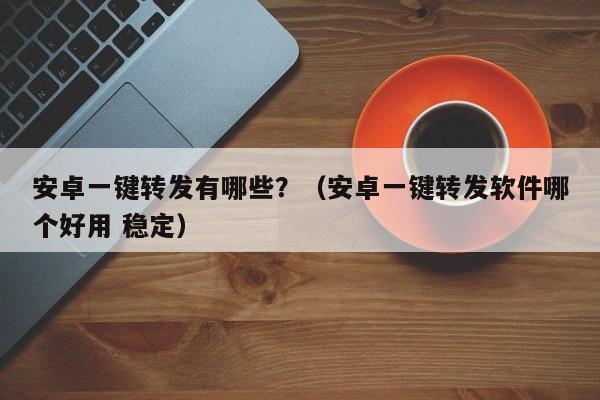 安卓一键转发有哪些？（安卓一键转发软件哪个好用 稳定）